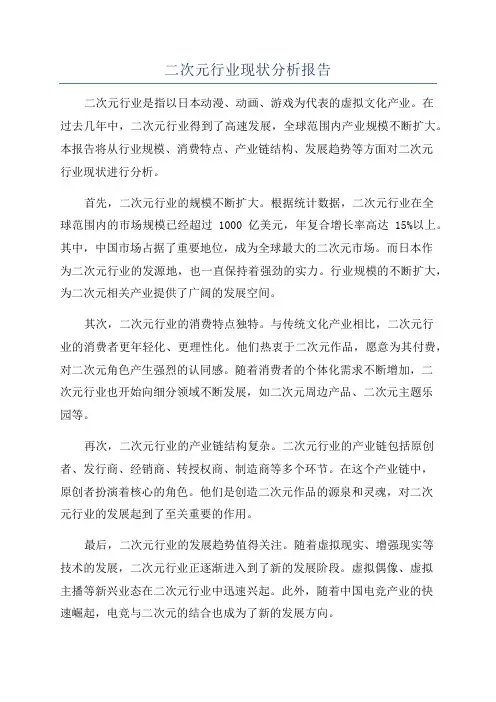 二次元行业现状分析报告

二次元行业是指以日本动漫、动画、游戏为代表的虚拟文化产业。在过去几年中，二次元行业得到了高速发展，全球范围内产业规模不断扩大。本报告将从行业规模、消费特点、产业链结构、发展趋势等方面对二次元行业现状进行分析。

首先，二次元行业的规模不断扩大。根据统计数据，二次元行业在全球范围内的市场规模已经超过 1000 亿美元，年复合增长率高达 15%以上。其中，中国市场占据了重要地位，成为全球最大的二次元市场。而日本作为二次元行业的发源地，也一直保持着强劲的实力。行业规模的不断扩大，为二次元相关产业提供了广阔的发展空间。

其次，二次元行业的消费特点独特。与传统文化产业相比，二次元行业的消费者更年轻化、更理性化。他们热衷于二次元作品，愿意为其付费，对二次元角色产生强烈的认同感。随着消费者的个体化需求不断增加，二次元行业也开始向细分领域不断发展，如二次元周边产品、二次元主题乐园等。

再次，二次元行业的产业链结构复杂。二次元行业的产业链包括原创者、发行商、经销商、转授权商、制造商等多个环节。在这个产业链中，原创者扮演着核心的角色。他们是创造二次元作品的源泉和灵魂，对二次元行业的发展起到了至关重要的作用。

最后，二次元行业的发展趋势值得关注。随着虚拟现实、增强现实等技术的发展，二次元行业正逐渐进入到了新的发展阶段。虚拟偶像、虚拟主播等新兴业态在二次元行业中迅速兴起。此外，随着中国电竞产业的快速崛起，电竞与二次元的结合也成为了新的发展方向。